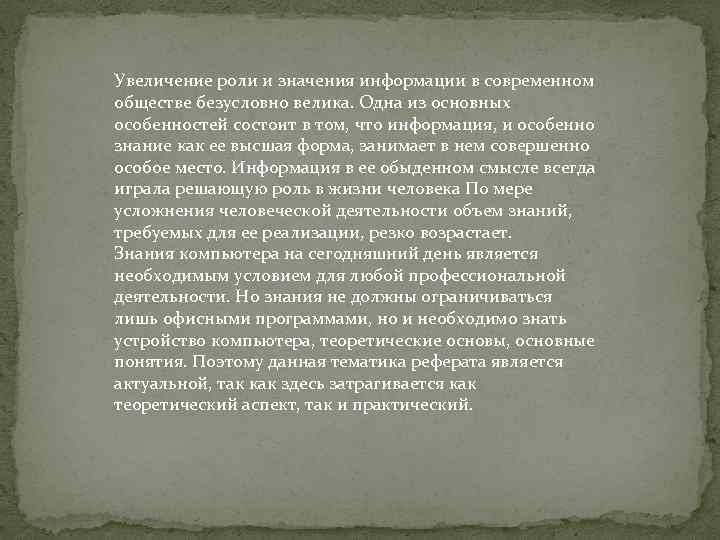 Увеличение роли и значения информации в современном обществе безусловно велика. Одна из основных особенностей состоит в том, что информация, и особенно знание как ее высшая форма, занимает в нем совершенно особое место. Информация в ее обыденном смысле всегда играла решающую роль в жизни человека По мере усложнения человеческой деятельности объем знаний, требуемых для ее реализации, резко возрастает.
Знания компьютера на сегодняшний день является необходимым условием для любой профессиональной деятельности. Но знания не должны ограничиваться лишь офисными программами, но и необходимо знать устройство компьютера, теоретические основы, основные понятия. Поэтому данная тематика реферата является актуальной, так как здесь затрагивается как теоретический аспект, так и практический.